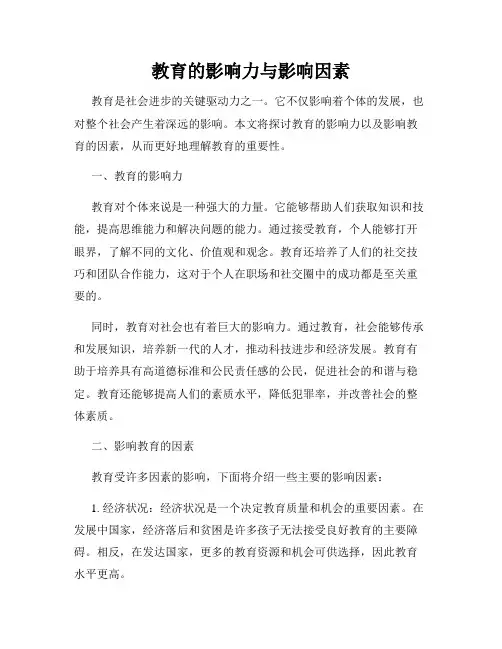 教育的影响力与影响因素

教育是社会进步的关键驱动力之一。它不仅影响着个体的发展，也对整个社会产生着深远的影响。本文将探讨教育的影响力以及影响教育的因素，从而更好地理解教育的重要性。

一、教育的影响力

教育对个体来说是一种强大的力量。它能够帮助人们获取知识和技能，提高思维能力和解决问题的能力。通过接受教育，个人能够打开眼界，了解不同的文化、价值观和观念。教育还培养了人们的社交技巧和团队合作能力，这对于个人在职场和社交圈中的成功都是至关重要的。

同时，教育对社会也有着巨大的影响力。通过教育，社会能够传承和发展知识，培养新一代的人才，推动科技进步和经济发展。教育有助于培养具有高道德标准和公民责任感的公民，促进社会的和谐与稳定。教育还能够提高人们的素质水平，降低犯罪率，并改善社会的整体素质。

二、影响教育的因素

教育受许多因素的影响，下面将介绍一些主要的影响因素：

1. 经济状况：经济状况是一个决定教育质量和机会的重要因素。在发展中国家，经济落后和贫困是许多孩子无法接受良好教育的主要障碍。相反，在发达国家，更多的教育资源和机会可供选择，因此教育水平更高。